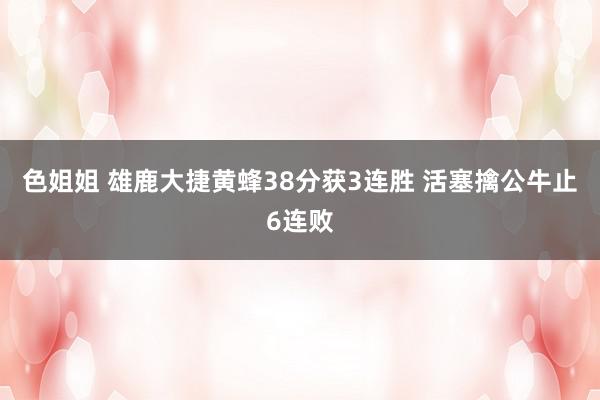 色姐姐 雄鹿大捷黄蜂38分获3连胜 活塞擒公牛止6连败